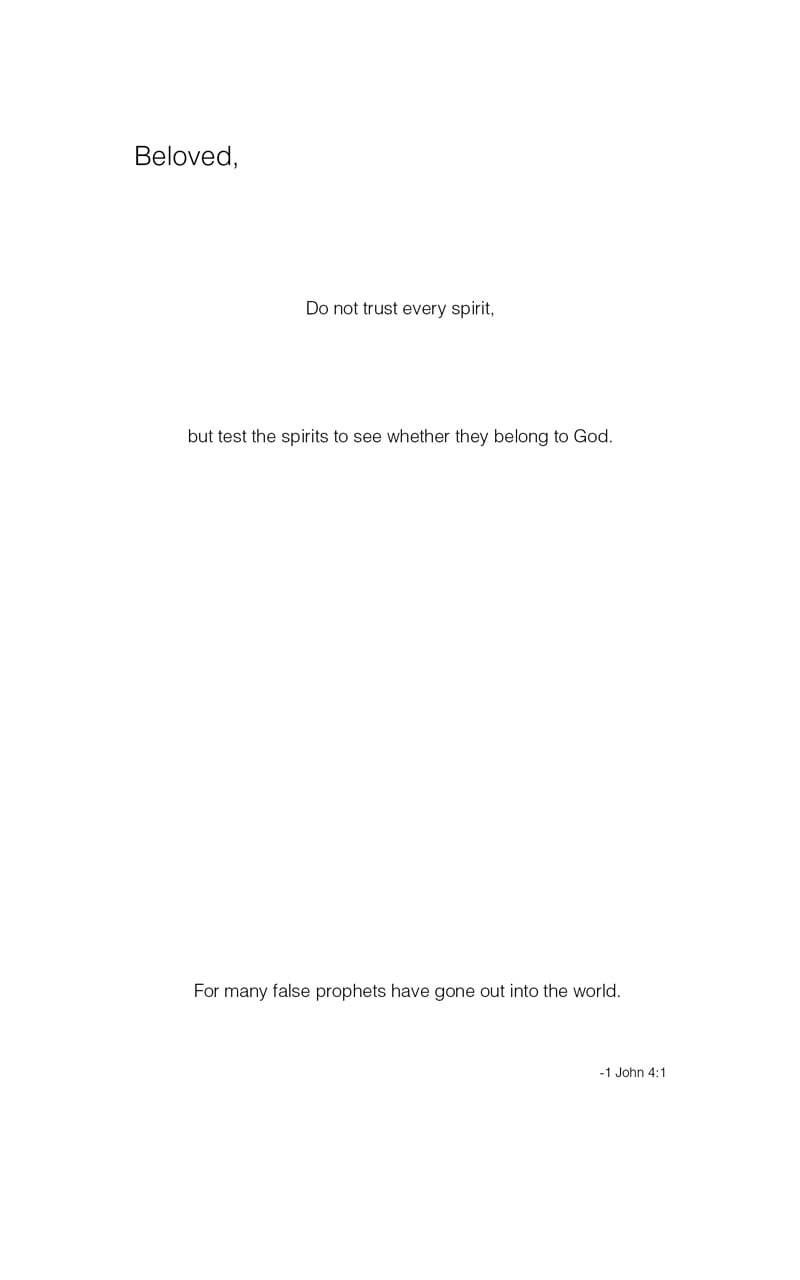 Beloved,

Do not trust every spirit,

but test the spirits to see whether they belong to God.

For many false prophets have gone out into the world.

-1 John 4:1